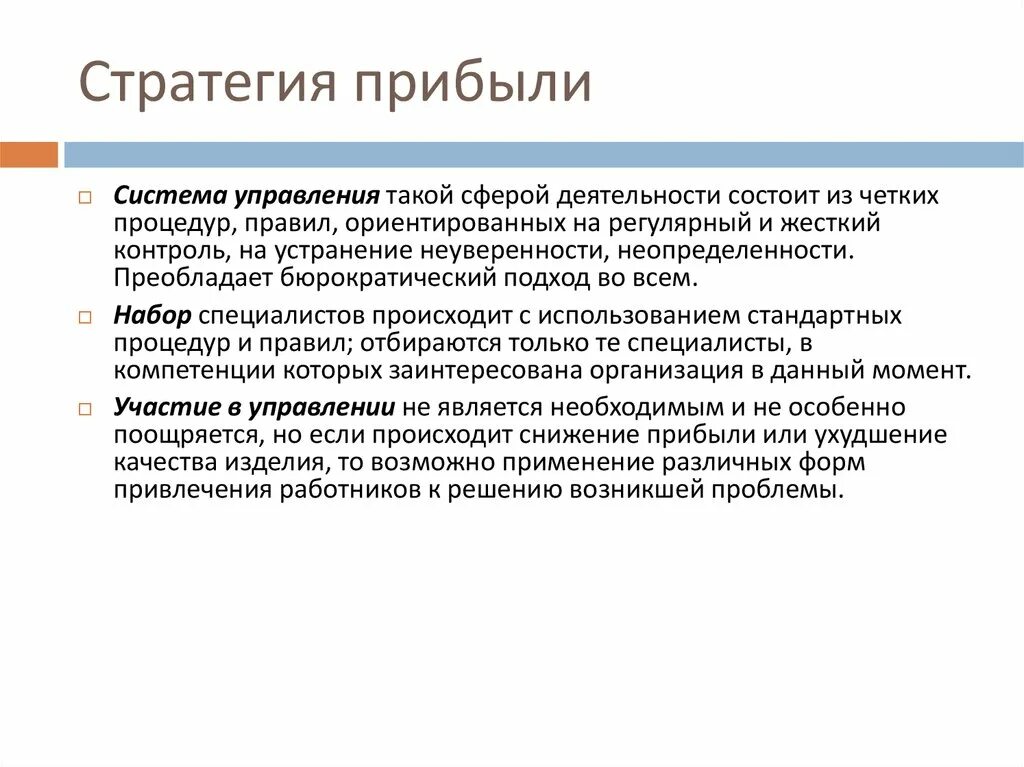 Стратегия прибыли

Система управления такой сферой деятельности состоит из четких процедур, правил, ориентированных на регулярный и жесткий контроль, на устранение неуверенности, неопределенности. Преобладает бюрократический подход во всем.

Набор специалистов происходит с использованием стандартных процедур и правил; отбираются только те специалисты, в компетенции которых заинтересована организация в данный момент.

Участие в управлении не является необходимым и не особенно поощряется, но если происходит снижение прибыли или ухудшение качества изделия, то возможно применение различных форм привлечения работников к решению возникшей проблемы.